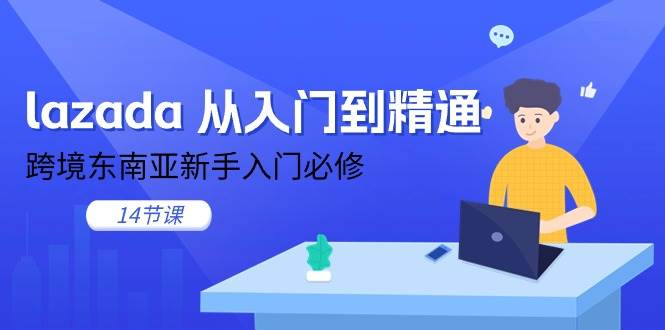 lazada 从入门到精通

跨境东南亚新手入门必修

14节课